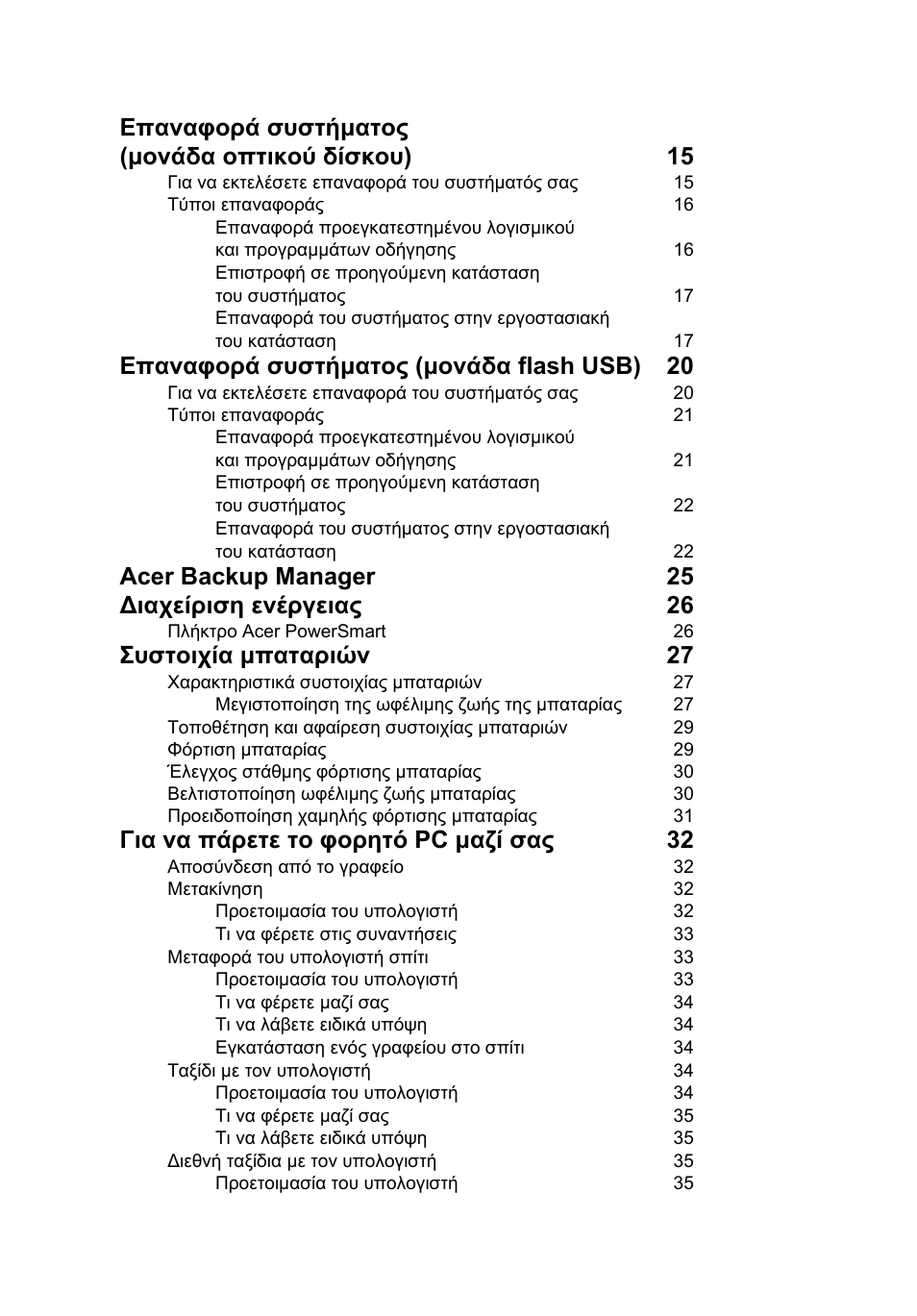 Επαναφορά συστήματος (μονάδα οπτικού δίσκου) 15
Για να εκτελέσετε επαναφορά του συστήματός σας 15
Τύποι επαναφοράς 16
Επαναφορά προεγκατεστημένου λογισμικού και προγραμμάτων οδήγησης 16
Επιστροφή σε προηγούμενη κατάσταση του συστήματος 17
Επαναφορά του συστήματος στην εργοστασιακή του κατάσταση 17
Επαναφορά συστήματος (μονάδα flash USB) 20
Για να εκτελέσετε επαναφορά του συστήματός σας 20
Τύποι επαναφοράς 21
Επαναφορά προεγκατεστημένου λογισμικού και προγραμμάτων οδήγησης 21
Επιστροφή σε προηγούμενη κατάσταση του συστήματος 22
Επαναφορά του συστήματος στην εργοστασιακή του κατάσταση 22
Acer Backup Manager 25
Διαχείριση ενέργειας 26
Πλήκτρο Acer PowerSmart 26
Συστοιχία μπαταριών 27
Χαρακτηριστικά συστοιχίας μπαταριών 27
Μεγιστοποίηση της ωφέλιμης ζωής της μπαταρίας 27
Τοποθέτηση και αφαίρεση συστοιχίας μπαταριών 29
Φόρτιση μπαταρίας 29
Έλεγχος στάθμης φόρτισης μπαταρίας 30
Βελτιστοποίηση ωφέλιμης ζωής μπαταρίας 30
Προειδοποίηση χαμηλής φόρτισης μπαταρίας 31
Για να πάρετε το φορητό PC μαζί σας 32
Αποσύνδεση από το γραφείο 32
Μετακίνηση 32
Προετοιμασία του υπολογιστή 32
Τι να φέρετε στις συναντήσεις 33
Μεταφορά του υπολογιστή σπίτι 33
Προετοιμασία του υπολογιστή 33
Τι να φέρετε μαζί σας 34
Τι να λάβετε ειδικά υπόψη 34
Εγκατάσταση ενός γραφείου στο σπίτι 34
Ταξίδι με τον υπολογιστή 34
Προετοιμασία του υπολογιστή 34
Τι να φέρετε μαζί σας 35
Τι να λάβετε ειδικά υπόψη 35
Διεθνή ταξίδια με τον υπολογιστή 35
Προετοιμασία του υπολογιστή 35